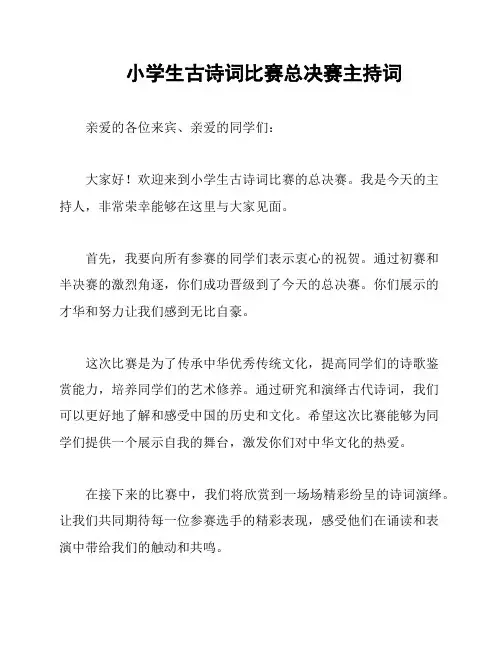 小学生古诗词比赛总决赛主持词

亲爱的各位来宾、亲爱的同学们：

大家好！欢迎来到小学生古诗词比赛的总决赛。我是今天的主持人，非常荣幸能够在这里与大家见面。

首先，我要向所有参赛的同学们表示衷心的祝贺。通过初赛和半决赛的激烈角逐，你们成功晋级到了今天的总决赛。你们展示的才华和努力让我们感到无比自豪。

这次比赛是为了传承中华优秀传统文化，提高同学们的诗歌鉴赏能力，培养同学们的艺术修养。通过研究和演绎古代诗词，我们可以更好地了解和感受中国的历史和文化。希望这次比赛能够为同学们提供一个展示自我的舞台，激发你们对中华文化的热爱。

在接下来的比赛中，我们将欣赏到一场场精彩纷呈的诗词演绎。让我们共同期待每一位参赛选手的精彩表现，感受他们在诵读和表演中带给我们的触动和共鸣。